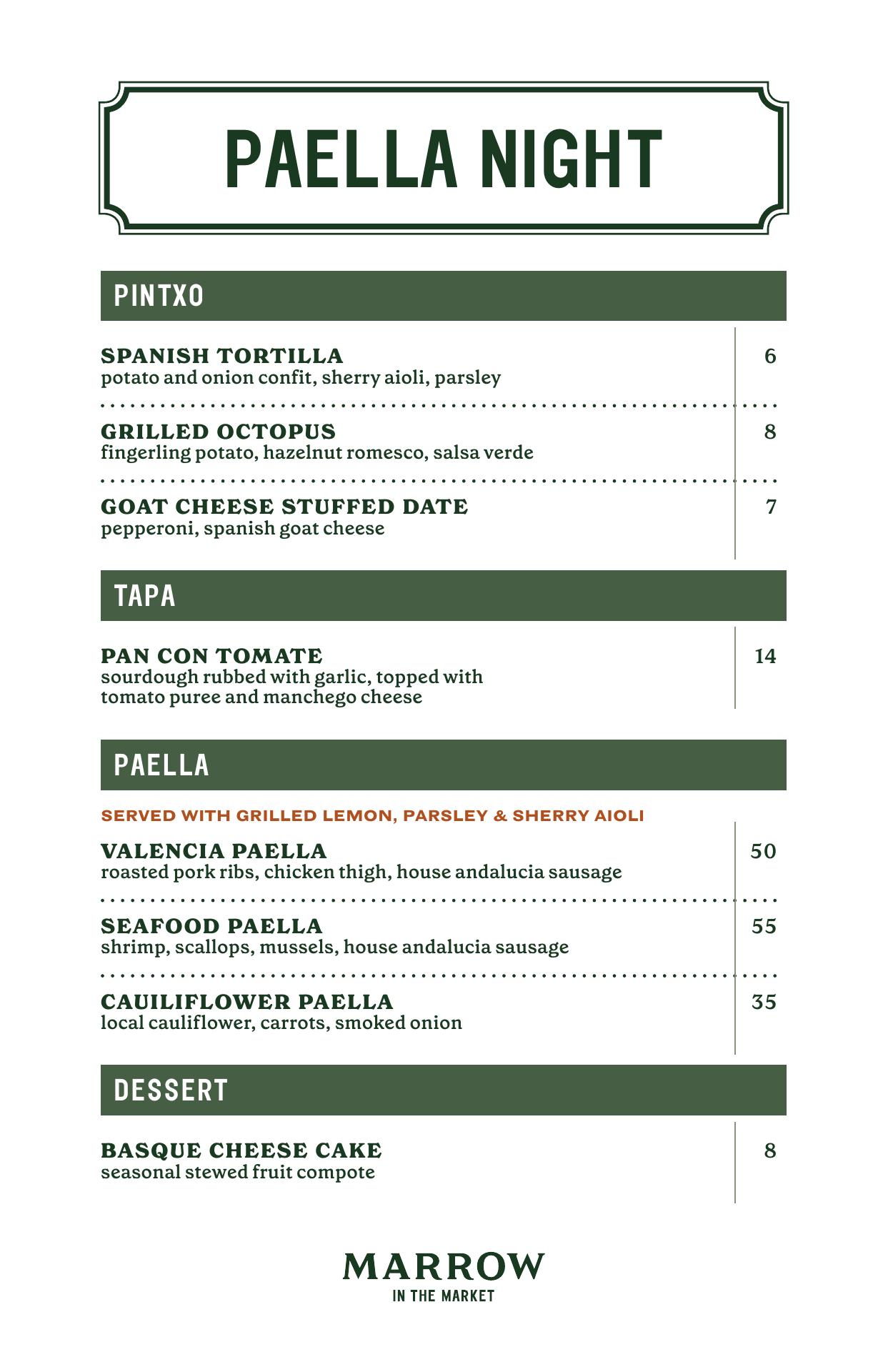 PAELLA NIGHT

PINTXO

SPANISH TORTILLA 6
potato and onion confit, sherry aioli, parsley

GRILLED OCTOPUS 8
fingerling potato, hazelnut romesco, salsa verde

GOAT CHEESE STUFFED DATE 7
pepperoni, spanish goat cheese

TAPA

PAN CON TOMATE 14
sourdough rubbed with garlic, topped with tomato puree and manchego cheese

PAELLA

SERVED WITH GRILLED LEMON, PARSLEY & SHERRY AIOLI

VALENCIA PAELLA 50
roasted pork ribs, chicken thigh, house andalucia sausage

SEAFOOD PAELLA 55
shrimp, scallops, mussels, house andalucia sausage

CAUILIFLOWER PAELLA 35
local cauliflower, carrots, smoked onion

DESSERT

BASQUE CHEESE CAKE 8
seasonal stewed fruit compote

MARROW
IN THE MARKET